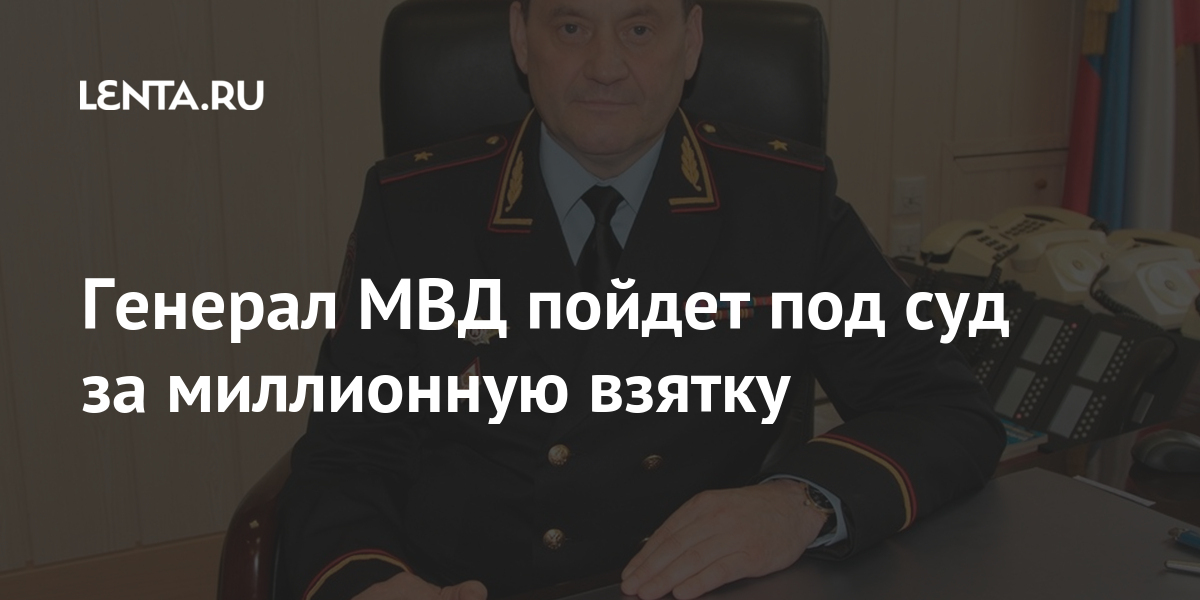 LENTA.RU

Генерал МВД пойдет под суд за миллионную взятку